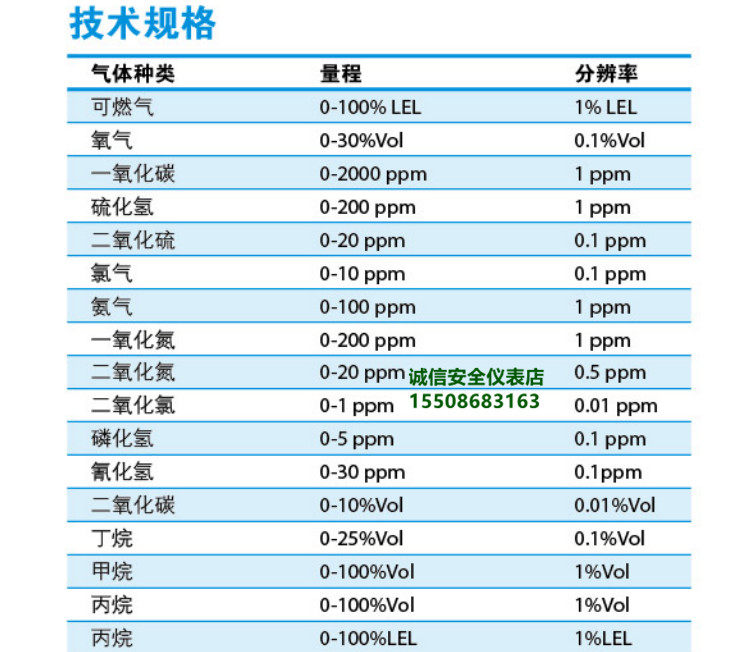 技术规格

| 气体种类 | 量程 | 分辨率 |
|---|---|---|
| 可燃气 | 0-100% LEL | 1% LEL |
| 氧气 | 0-30%Vol | 0.1%Vol |
| 一氧化碳 | 0-2000 ppm | 1 ppm |
| 硫化氢 | 0-200 ppm | 1 ppm |
| 二氧化硫 | 0-20 ppm | 0.1 ppm |
| 氯气 | 0-10 ppm | 0.1 ppm |
| 氨气 | 0-100 ppm | 1 ppm |
| 一氧化氮 | 0-200 ppm | 1 ppm |
| 二氧化氮 | 0-20 ppm | 0.5 ppm |
| 二氧化氯 | 0-1 ppm | 0.01 ppm |
| 磷化氢 | 0-5 ppm | 0.1 ppm |
| 氰化氢 | 0-30 ppm | 0.1ppm |
| 二氧化碳 | 0-10%Vol | 0.01%Vol |
| 丁烷 | 0-25%Vol | 0.1%Vol |
| 甲烷 | 0-100%Vol | 1%Vol |
| 丙烷 | 0-100%Vol | 1%Vol |
| 丙烷 | 0-100%LEL | 1%LEL |

诚信安全仪表店
15508683163